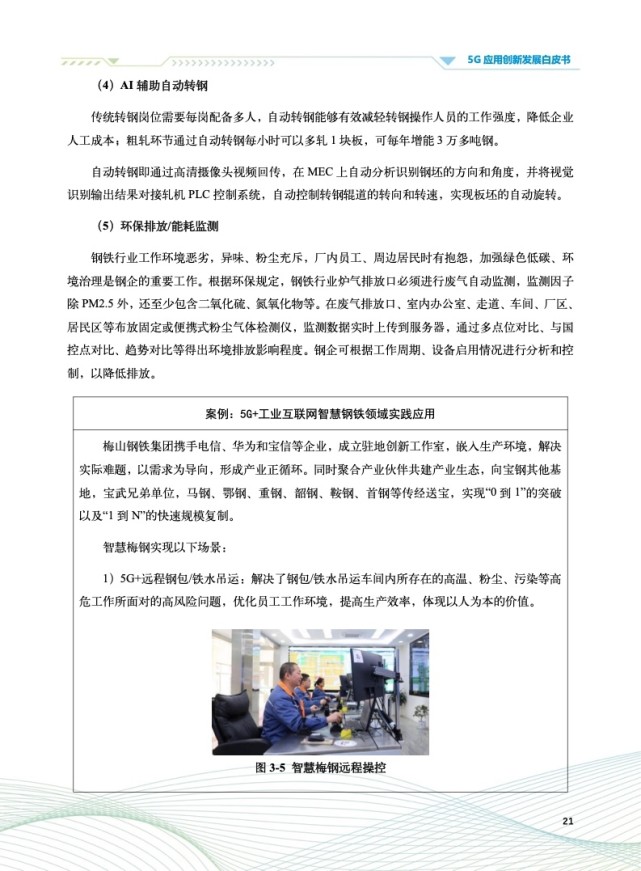 5G应用创新发展白皮书

（4）AI辅助自动转钢

传统转钢岗位需要每岗配备多人，自动转钢能够有效减轻转钢操作人员的工作强度，降低企业人工成本；粗轧环节通过自动转钢每小时可以多轧1块板，可每年增能3万多吨钢。

自动转钢即通过高清摄像头视频回传，在MEC上自动分析识别钢坯的方向和角度，并将视觉识别输出结果对接轧机PLC控制系统，自动控制转钢辊道的转向和转速，实现板坯的自动旋转。

（5）环保排放/能耗监测

钢铁行业工作环境恶劣，异味、粉尘充斥，厂内员工、周边居民时有抱怨，加强绿色低碳、环境治理是钢企的重要工作。根据环保规定，钢铁行业炉气排放口必须进行废气自动监测，监测因子除PM2.5外，还至少包含二氧化硫、氮氧化物等。在废气排放口、室内办公室、走道、车间、厂区、居民区等布放固定或便携式粉尘气体检测仪，监测数据实时上传到服务器，通过多点位对比、与国控点对比、趋势对比等得出环境排放影响程度。钢企可根据工作周期、设备启用情况进行分析和控制，以降低排放。

案例：5G+工业互联网智慧钢铁领域实践应用

梅山钢铁集团携手电信、华为和宝信等企业，成立驻地创新工作室，嵌入生产环境，解决实际难题，以需求为导向，形成产业正循环。同时聚合产业伙伴共建产业生态，向宝钢其他基地，宝武兄弟单位，马钢、鄂钢、重钢、韶钢、鞍钢、首钢等传经送宝，实现“0到1”的突破以及“1到N”的快速规模复制。

智慧梅钢实现以下场景：

1）5G+远程钢包/铁水吊运：解决了钢包/铁水吊运车间内所存在的高温、粉尘、污染等高危工作所面对的高风险问题，优化员工工作环境，提高生产效率，体现以人为本的价值。

图3-5 智慧梅钢远程操控

21